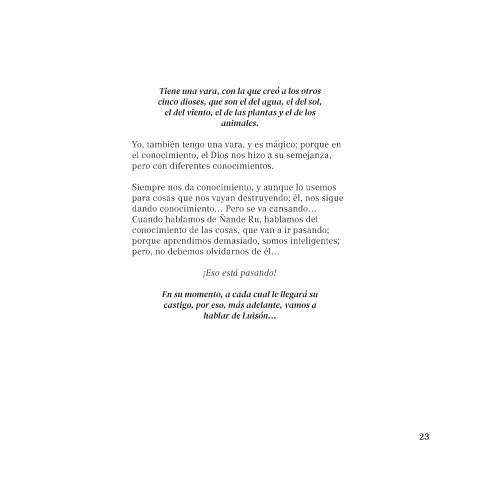 Tiene una vara, con la que creó a los otros cinco dioses, que son el del agua, el del sol, el del viento, el de las plantas y el de los animales.

Yo, también tengo una vara, y es mágico; porque en el conocimiento, el Dios nos hizo a su semejanza, pero con diferentes conocimientos.

Siempre nos da conocimiento, y aunque lo usemos para cosas que nos vayan destruyendo; él, nos sigue dando conocimiento... Pero se va cansando... Cuando hablamos de Ñande Ru, hablamos del conocimiento de las cosas, que van a ir pasando; porque aprendimos demasiado, somos inteligentes; pero, no debemos olvidarnos de él...

¡Eso está pasando!

En su momento, a cada cual le llegará su castigo, por eso, más adelante, vamos a hablar de Luisón...

23